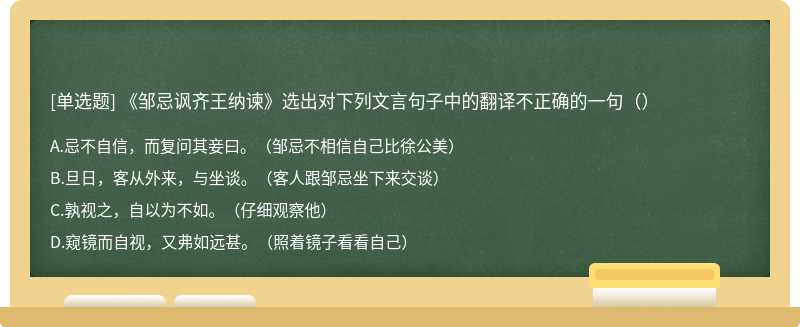 [单选题] 《邹忌讽齐王纳谏》选出对下列文言句子中的翻译不正确的一句（）

A.忌不自信，而复问其妾曰。（邹忌不相信自己比徐公美）

B.旦日，客从外来，与坐谈。（客人跟邹忌坐下来交谈）

C.孰视之，自以为不如。（仔细观察他）

D.窥镜而自视，又弗如远甚。（照着镜子看看自己）